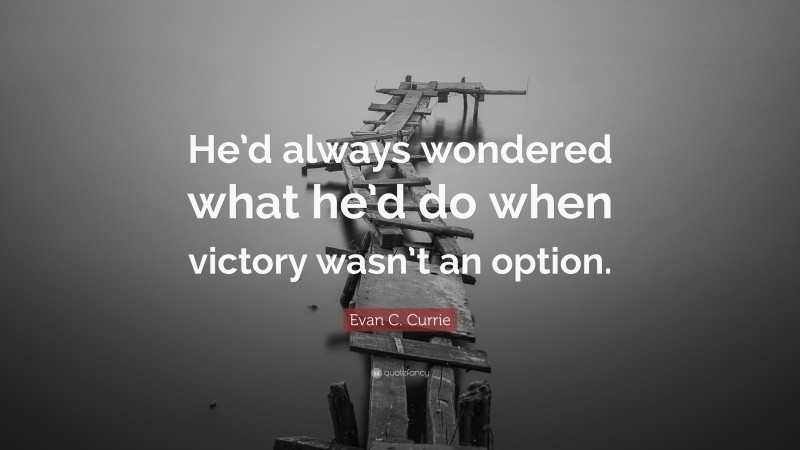 He'd always wondered what he'd do when victory wasn't an option.

Evan C. Currie

quotefancy